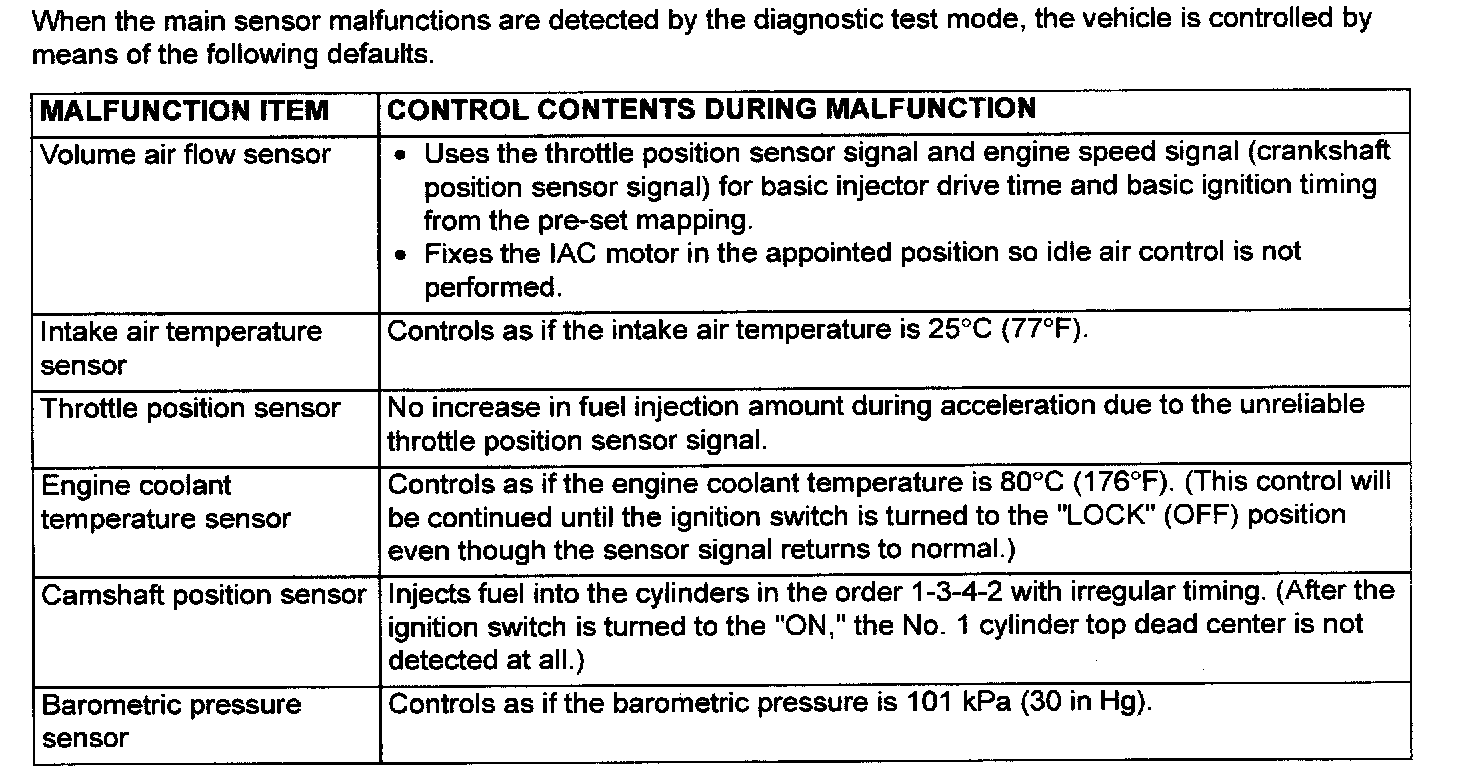 When the main sensor malfunctions are detected by the diagnostic test mode, the vehicle is controlled by means of the following defaults.

| MALFUNCTION ITEM | CONTROL CONTENTS DURING MALFUNCTION |
|---|---|
| Volume air flow sensor | • Uses the throttle position sensor signal and engine speed signal (crankshaft position sensor signal) for basic injector drive time and basic ignition timing from the pre-set mapping. • Fixes the IAC motor in the appointed position so idle air control is not performed. |
| Intake air temperature sensor | Controls as if the intake air temperature is 25°C (77°F). |
| Throttle position sensor | No increase in fuel injection amount during acceleration due to the unreliable throttle position sensor signal. |
| Engine coolant temperature sensor | Controls as if the engine coolant temperature is 80°C (176°F). (This control will be continued until the ignition switch is turned to the "LOCK" (OFF) position even though the sensor signal returns to normal.) |
| Camshaft position sensor | Injects fuel into the cylinders in the order 1-3-4-2 with irregular timing. (After the ignition switch is turned to the "ON," the No. 1 cylinder top dead center is not detected at all.) |
| Barometric pressure sensor | Controls as if the barometric pressure is 101 kPa (30 in Hg). |